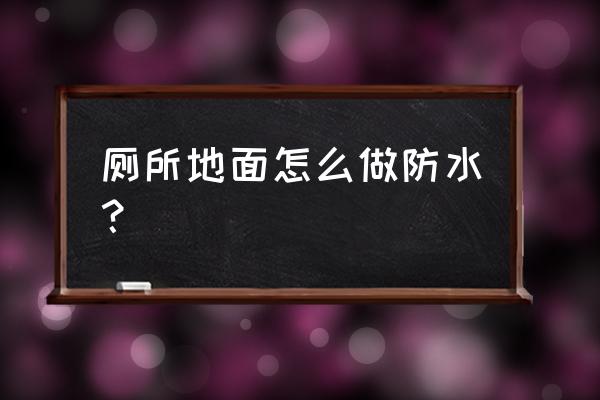 厕所地面怎么做防水？